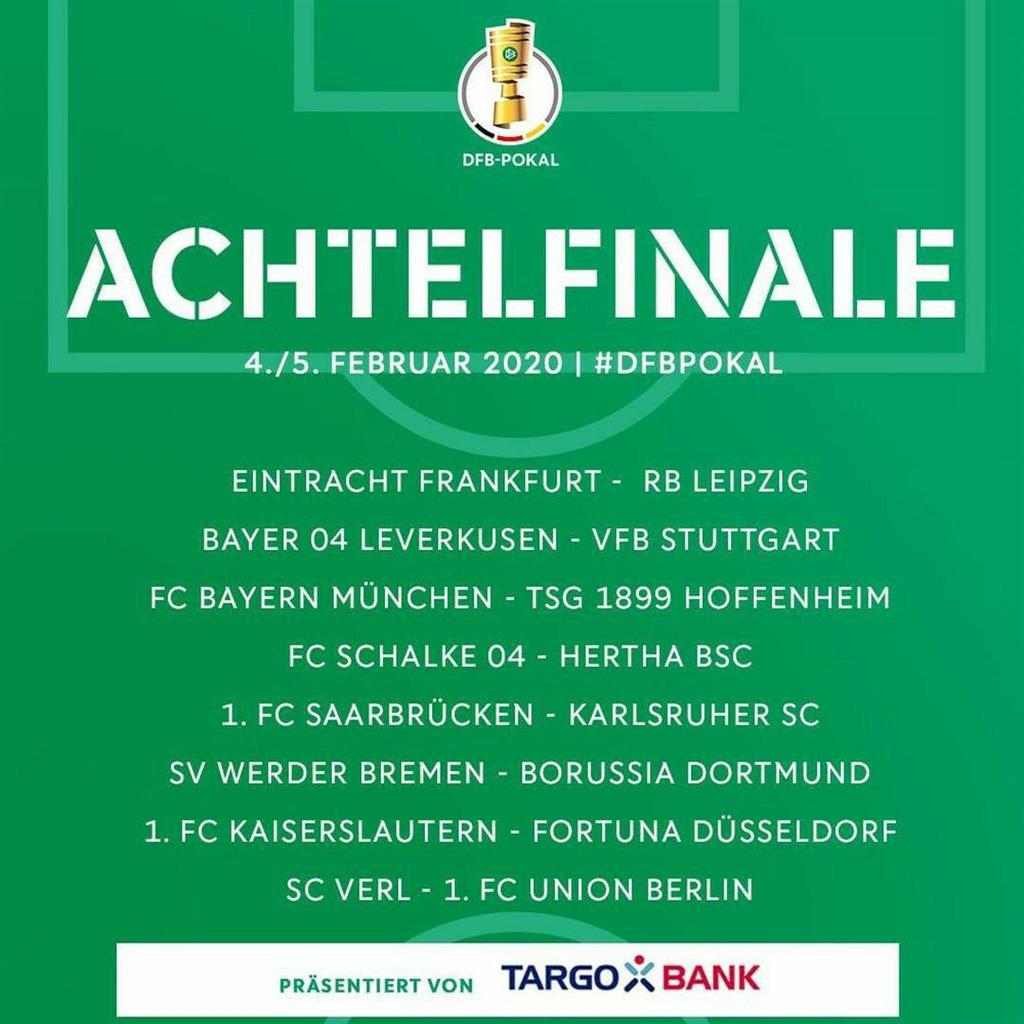 DFB-POKAL

ACHTELFINALE

4./5. FEBRUAR 2020 | #DFBPOKAL

EINTRACHT FRANKFURT - RB LEIPZIG

BAYER 04 LEVERKUSEN - VFB STUTTGART

FC BAYERN MÜNCHEN - TSG 1899 HOFFENHEIM

FC SCHALKE 04 - HERTHA BSC

1. FC SAARBRÜCKEN - KARLSRUHER SC

SV WERDER BREMEN - BORUSSIA DORTMUND

1. FC KAISERSLAUTERN - FORTUNA DÜSSELDORF

SC VERL - 1. FC UNION BERLIN

PRÄSENTIERT VON TARGO BANK